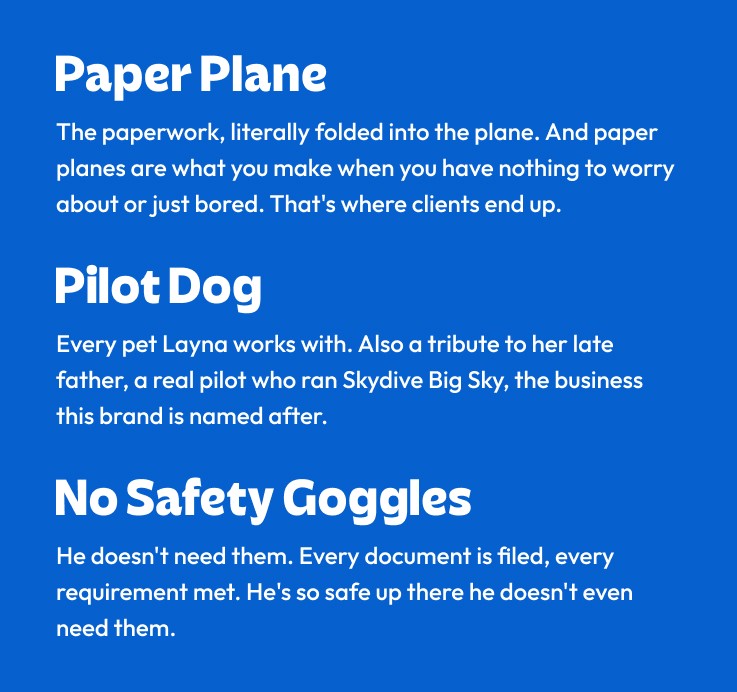 Paper Plane

The paperwork, literally folded into the plane. And paper planes are what you make when you have nothing to worry about or just bored. That's where clients end up.

Pilot Dog

Every pet Layna works with. Also a tribute to her late father, a real pilot who ran Skydive Big Sky, the business this brand is named after.

No Safety Goggles

He doesn't need them. Every document is filed, every requirement met. He's so safe up there he doesn't even need them.